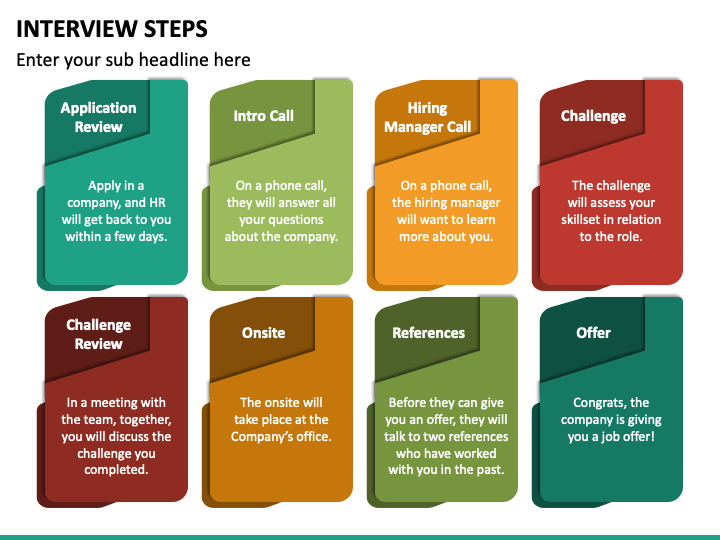 INTERVIEW STEPS

Enter your sub headline here

Application Review

Apply in a company, and HR will get back to you within a few days.

Intro Call

On a phone call, they will answer all your questions about the company.

Hiring Manager Call

On a phone call, the hiring manager will want to learn more about you.

Challenge

The challenge will assess your skillset in relation to the role.

Challenge Review

In a meeting with the team, together, you will discuss the challenge you completed.

Onsite

The onsite will take place at the Company's office.

References

Before they can give you an offer, they will talk to two references who have worked with you in the past.

Offer

Congrats, the company is giving you a job offer!